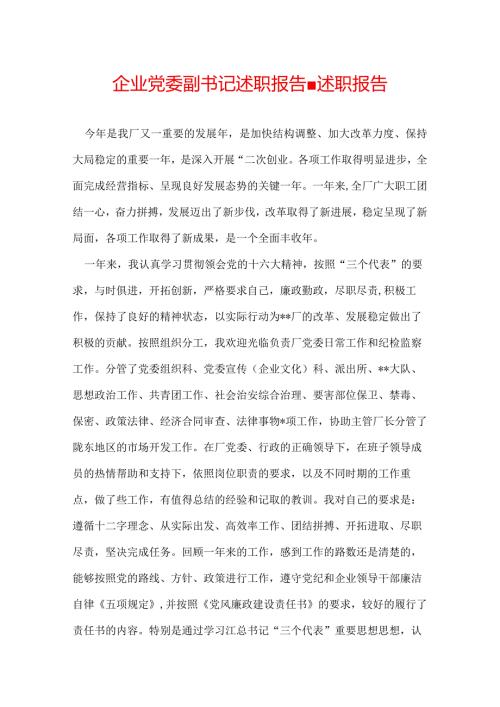 企业党委副书记述职报告■述职报告

今年是我厂又一重要的发展年，是加快结构调整、加大改革力度、保持大局稳定的重要一年，是深入开展“二次创业。各项工作取得明显进步，全面完成经营指标、呈现良好发展态势的关键一年。一年来,全厂广大职工团结一心，奋力拼搏，发展迈出了新步伐，改革取得了新进展，稳定呈现了新局面，各项工作取得了新成果，是一个全面丰收年。

一年来，我认真学习贯彻领会党的十六大精神，按照“三个代表”的要求，与时俱进，开拓创新，严格要求自己，廉政勤政，尽职尽责,积极工作，保持了良好的精神状态，以实际行动为**厂的改革、发展稳定做出了积极的贡献。按照组织分工，我欢迎光临负责厂党委日常工作和纪检监察工作。分管了党委组织科、党委宣传（企业文化）科、派出所、**大队、思想政治工作、共青团工作、社会治安综合治理、要害部位保卫、禁毒、保密、政策法律、经济合同审查、法律事物*项工作，协助主管厂长分管了陇东地区的市场开发工作。在厂党委、行政的正确领导下，在班子领导成员的热情帮助和支持下，依照岗位职责的要求，以及不同时期的工作重点，做了些工作，有值得总结的经验和记取的教训。我对自己的要求是：遵循十二字理念、从实际出发、高效率工作、团结拼搏、开拓进取、尽职尽责，坚决完成任务。回顾一年来的工作，感到工作的路数还是清楚的，能够按照党的路线、方针、政策进行工作，遵守党纪和企业领导干部廉洁自律《五项规定》,并按照《党风廉政建设责任书》的要求，较好的履行了责任书的内容。特别是通过学习江总书记“三个代表”重要思想思想，认